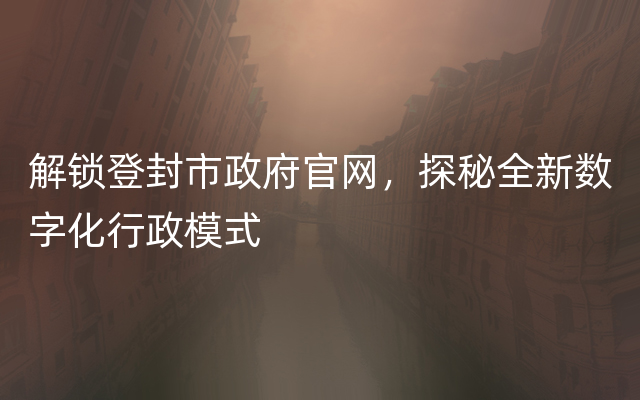 解锁登封市政府官网，探秘全新数字化行政模式